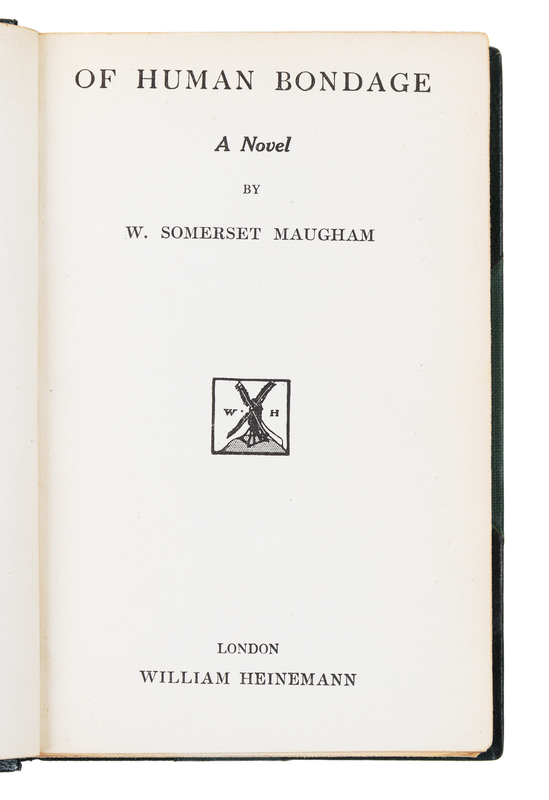 OF HUMAN BONDAGE

A Novel

BY

W. SOMERSET MAUGHAM

W H

LONDON
WILLIAM HEINEMANN